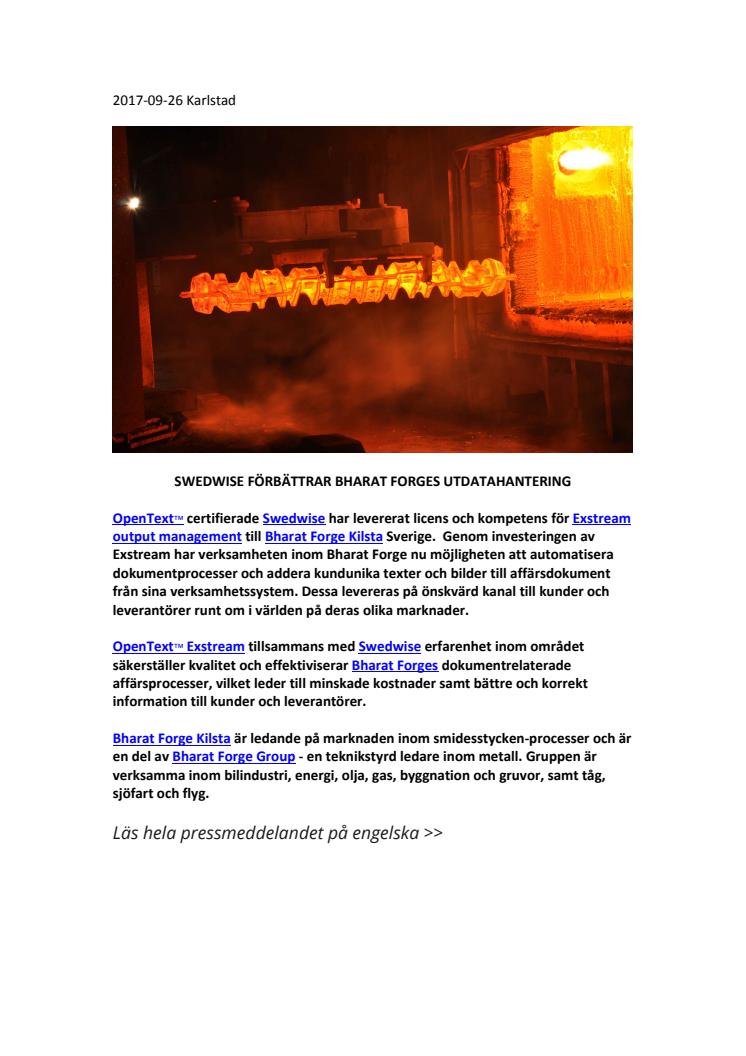 2017-09-26 Karlstad

SWEDWISE FÖRBÄTTRAR BHARAT FORGES UTDATAHANTERING

OpenText™ certifierade Swedwise har levererat licens och kompetens för Exstream output management till Bharat Forge Kilsta Sverige. Genom investeringen av Exstream har verksamheten inom Bharat Forge nu möjligheten att automatisera dokumentprocesser och addera kundunika texter och bilder till affärsdokument från sina verksamhetssystem. Dessa levereras på önskvärd kanal till kunder och leverantörer runt om i världen på deras olika marknader.

OpenText™ Exstream tillsammans med Swedwise erfarenhet inom området säkerställer kvalitet och effektiviserar Bharat Forges dokumentrelaterade affärsprocesser, vilket leder till minskade kostnader samt bättre och korrekt information till kunder och leverantörer.

Bharat Forge Kilsta är ledande på marknaden inom smidesstycken-processer och är en del av Bharat Forge Group - en teknikstyrd ledare inom metall. Gruppen är verksamma inom bilindustri, energi, olja, gas, byggnation och gruvor, samt tåg, sjöfart och flyg.

Läs hela pressmeddelandet på engelska >>